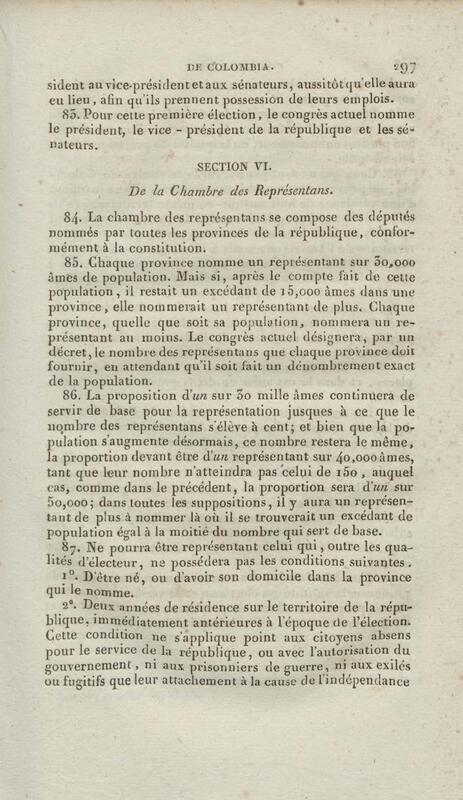 DE COLOMBIA. 297

sident au vice-président et aux sénateurs, aussitôt qu'elle aura eu lieu, afin qu'ils prennent possession de leurs emplois.

83. Pour cette première élection, le congrès actuel nomme le président, le vice - président de la république et les sénateurs.

SECTION VI.

De la Chambre des Représentans.

84. La chambre des représentans se compose des députés nommés par toutes les provinces de la république, conformément à la constitution.

85. Chaque province nomme un représentant sur 30,000 âmes de population. Mais si, après le compte fait de cette population, il restait un excédant de 15,000 âmes dans une province, elle nommerait un représentant de plus. Chaque province, quelle que soit sa population, nommera un représentant au moins. Le congrès actuel désignera, par un décret, le nombre des représentans que chaque province doit fournir, en attendant qu'il soit fait un dénombrement exact de la population.

86. La proposition d'un sur 30 mille âmes continuera de servir de base pour la représentation jusques à ce que le nombre des représentans s'élève à cent; et bien que la population s'augmente désormais, ce nombre restera le même, la proportion devant être d'un représentant sur 40,000 âmes, tant que leur nombre n'atteindra pas celui de 150, auquel cas, comme dans le précédent, la proportion sera d'un sur 50,000; dans toutes les suppositions, il y aura un représentant de plus à nommer là où il se trouverait un excédant de population égal à la moitié du nombre qui sert de base.

87. Ne pourra être représentant celui qui, outre les qualités d'électeur, ne possédera pas les conditions suivantes.

1°. D'être né, ou d'avoir son domicile dans la province qui le nomme.

2°. Deux années de résidence sur le territoire de la république, immédiatement antérieures à l'époque de l'élection. Cette condition ne s'applique point aux citoyens absens pour le service de la république, ou avec l'autorisation du gouvernement, ni aux prisonniers de guerre, ni aux exilés ou fugitifs que leur attachement à la cause de l'indépendance